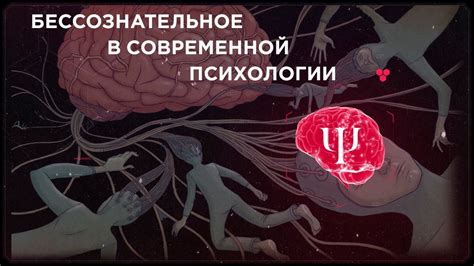 БЕССОЗНАТЕЛЬНОЕ
В СОВРЕМЕННОЙ
ПСИХОЛОГИИ

Ψ